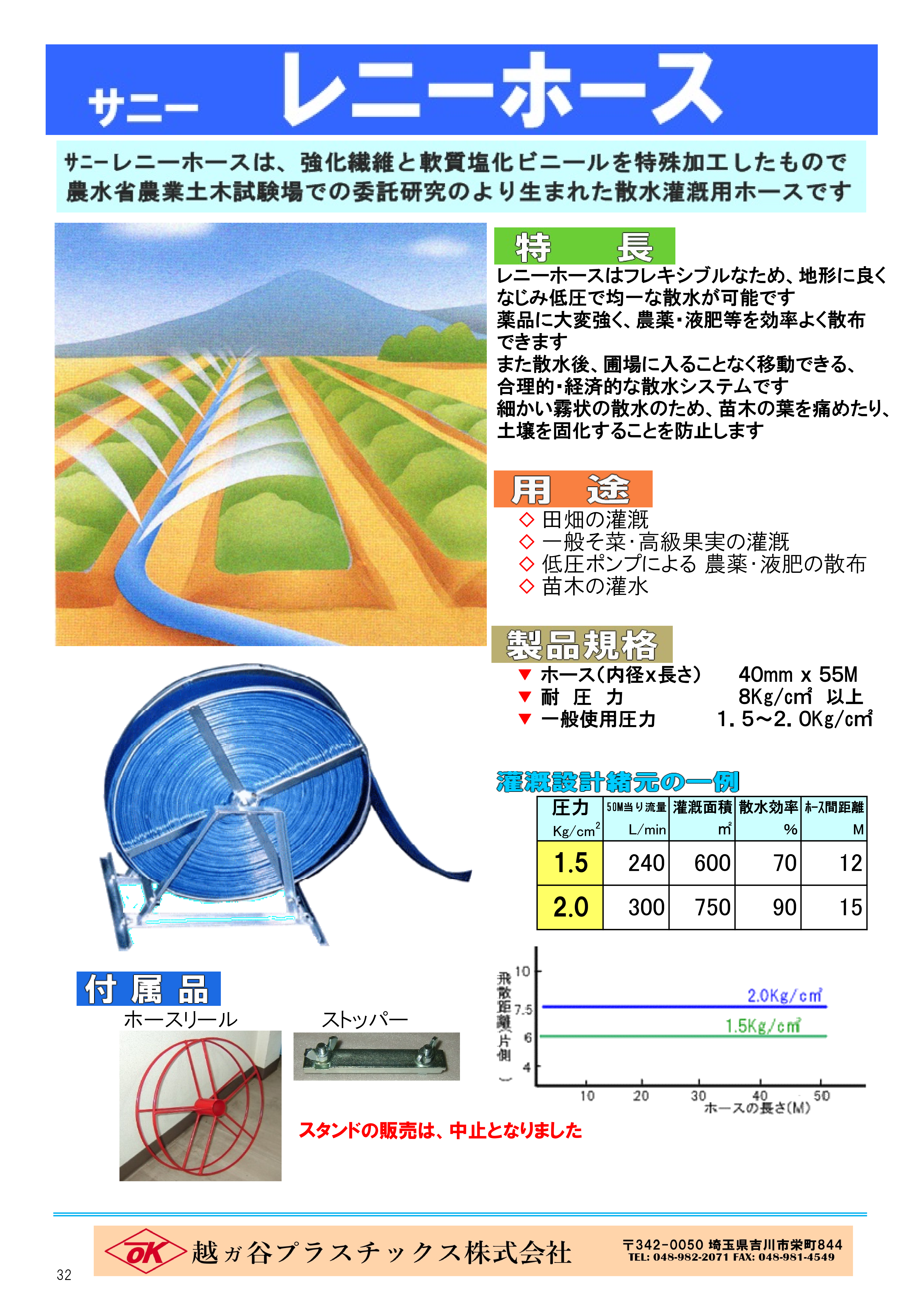 サニー　レニーホース

サニーレニーホースは、強化繊維と軟質塩化ビニールを特殊加工したもので農水省農業土木試験場での委託研究のより生まれた散水灌漑用ホースです

特　長

レニーホースはフレキシブルなため、地形に良くなじみ低圧で均一な散水が可能です
薬品に大変強く、農薬・液肥等を効率よく散布できます
また散水後、圃場に入ることなく移動できる、合理的・経済的な散水システムです
細かい霧状の散水のため、苗木の葉を痛めたり、土壌を固化することを防止します

用　途

◇ 田畑の灌漑
◇ 一般そ菜・高級果実の灌漑
◇ 低圧ポンプによる 農薬・液肥の散布
◇ 苗木の灌水

製品規格

▼ ホース(内径x長さ)　40mm x 55M
▼ 耐　圧　力　8Kg/cm² 以上
▼ 一般使用圧力　1.5~2.0Kg/cm²

灌漑設計緒元の一例

| 圧力 Kg/cm$^2$ | 50M当り流量 L/min | 灌漑面積 m² | 散水効率 % | ホース間距離 M |
|---|---|---|---|---|
| 1.5 | 240 | 600 | 70 | 12 |
| 2.0 | 300 | 750 | 90 | 15 |

飛散距離(片側)
10
7.5
6
4
2.0Kg/cm²
1.5Kg/cm²
10 20 30 40 50
ホースの長さ(M)

付 属 品
ホースリール
ストッパー

スタンドの販売は、中止となりました

OK 越ガ谷プラスチックス株式会社
〒342-0050 埼玉県吉川市栄町844
TEL: 048-982-2071 FAX: 048-981-4549

32